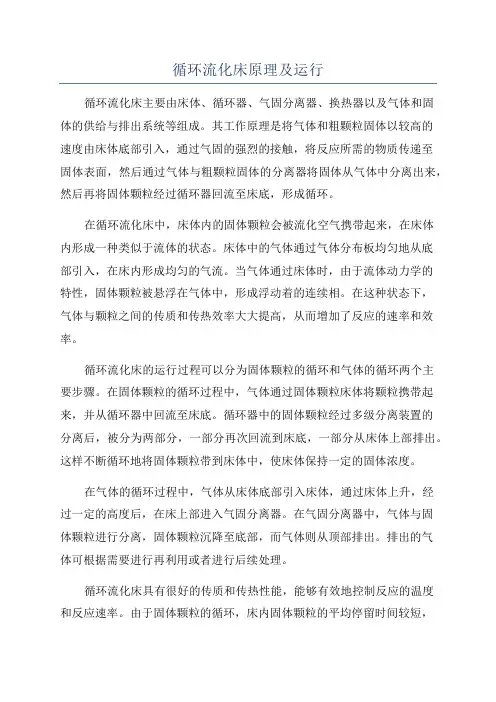 循环流化床原理及运行

循环流化床主要由床体、循环器、气固分离器、换热器以及气体和固体的供给与排出系统等组成。其工作原理是将气体和粗颗粒固体以较高的速度由床体底部引入，通过气固的强烈的接触，将反应所需的物质传递至固体表面，然后通过气体与粗颗粒固体的分离器将固体从气体中分离出来，然后再将固体颗粒经过循环器回流至床底，形成循环。

在循环流化床中，床体内的固体颗粒会被流化空气携带起来，在床体内形成一种类似于流体的状态。床体中的气体通过气体分布板均匀地从底部引入，在床内形成均匀的气流。当气体通过床体时，由于流体动力学的特性，固体颗粒被悬浮在气体中，形成浮动着的连续相。在这种状态下，气体与颗粒之间的传质和传热效率大大提高，从而增加了反应的速率和效率。

循环流化床的运行过程可以分为固体颗粒的循环和气体的循环两个主要步骤。在固体颗粒的循环过程中，气体通过固体颗粒床体将颗粒携带起来，并从循环器中回流至床底。循环器中的固体颗粒经过多级分离装置的分离后，被分为两部分，一部分再次回流到床底，一部分从床体上部排出。这样不断循环地将固体颗粒带到床体中，使床体保持一定的固体浓度。

在气体的循环过程中，气体从床体底部引入床体，通过床体上升，经过一定的高度后，在床上部进入气固分离器。在气固分离器中，气体与固体颗粒进行分离，固体颗粒沉降至底部，而气体则从顶部排出。排出的气体可根据需要进行再利用或者进行后续处理。

循环流化床具有很好的传质和传热性能，能够有效地控制反应的温度和反应速率。由于固体颗粒的循环，床内固体颗粒的平均停留时间较短，